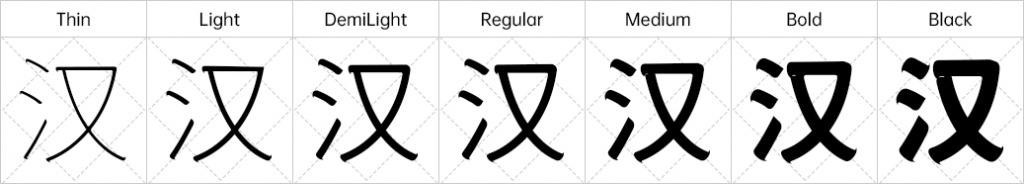 | Thin | Light | DemiLight | Regular | Medium | Bold | Black |
|---|---|---|---|---|---|---|
| 汉 | 汉 | 汉 | 汉 | 汉 | 汉 | 汉 |